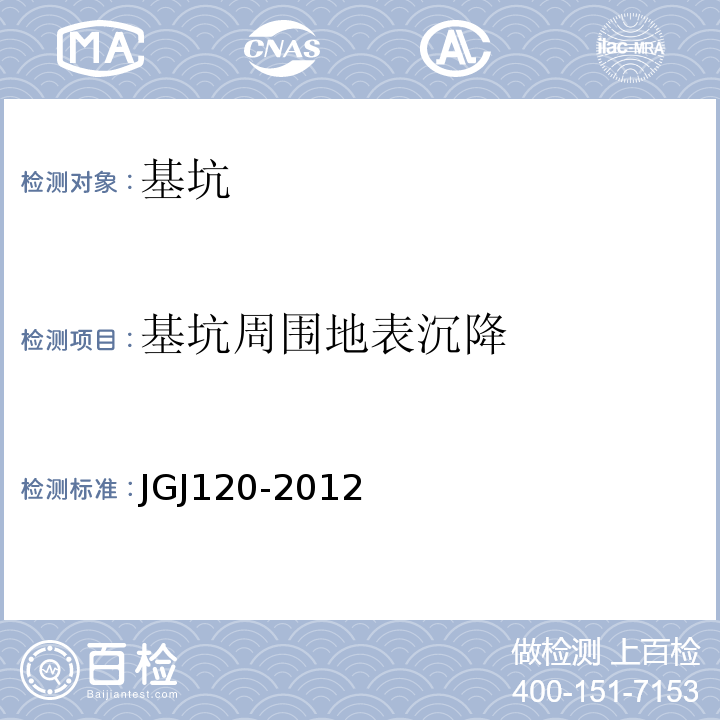 MA CNAS AL ilac-MRA

检测对象：基坑

检测项目：基坑周围地表沉降

检测标准：JGJ120-2012

百检
Baijiantest.com

做检测 上百检
400-151-7153